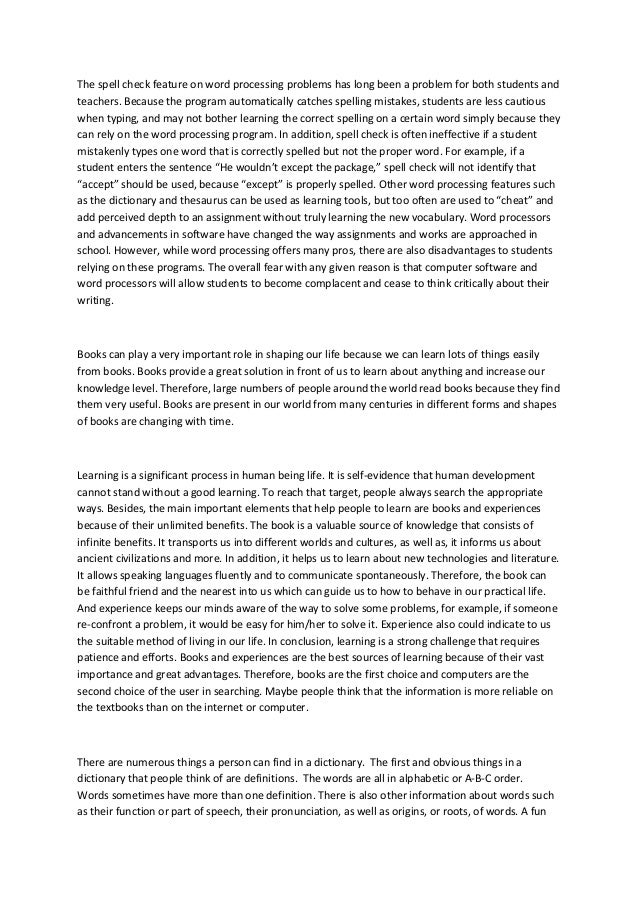 The spell check feature on word processing problems has long been a problem for both students and teachers. Because the program automatically catches spelling mistakes, students are less cautious when typing, and may not bother learning the correct spelling on a certain word simply because they can rely on the word processing program. In addition, spell check is often ineffective if a student mistakenly types one word that is correctly spelled but not the proper word. For example, if a student enters the sentence "He wouldn't except the package," spell check will not identify that "accept" should be used, because "except" is properly spelled. Other word processing features such as the dictionary and thesaurus can be used as learning tools, but too often are used to "cheat" and add perceived depth to an assignment without truly learning the new vocabulary. Word processors and advancements in software have changed the way assignments and works are approached in school. However, while word processing offers many pros, there are also disadvantages to students relying on these programs. The overall fear with any given reason is that computer software and word processors will allow students to become complacent and cease to think critically about their writing.

Books can play a very important role in shaping our life because we can learn lots of things easily from books. Books provide a great solution in front of us to learn about anything and increase our knowledge level. Therefore, large numbers of people around the world read books because they find them very useful. Books are present in our world from many centuries in different forms and shapes of books are changing with time.

Learning is a significant process in human being life. It is self-evidence that human development cannot stand without a good learning. To reach that target, people always search the appropriate ways. Besides, the main important elements that help people to learn are books and experiences because of their unlimited benefits. The book is a valuable source of knowledge that consists of infinite benefits. It transports us into different worlds and cultures, as well as, it informs us about ancient civilizations and more. In addition, it helps us to learn about new technologies and literature. It allows speaking languages fluently and to communicate spontaneously. Therefore, the book can be faithful friend and the nearest into us which can guide us to how to behave in our practical life. And experience keeps our minds aware of the way to solve some problems, for example, if someone re-confront a problem, it would be easy for him/her to solve it. Experience also could indicate to us the suitable method of living in our life. In conclusion, learning is a strong challenge that requires patience and efforts. Books and experiences are the best sources of learning because of their vast importance and great advantages. Therefore, books are the first choice and computers are the second choice of the user in searching. Maybe people think that the information is more reliable on the textbooks than on the internet or computer.

There are numerous things a person can find in a dictionary. The first and obvious things in a dictionary that people think of are definitions. The words are all in alphabetic or A-B-C order. Words sometimes have more than one definition. There is also other information about words such as their function or part of speech, their pronunciation, as well as origins, or roots, of words. A fun